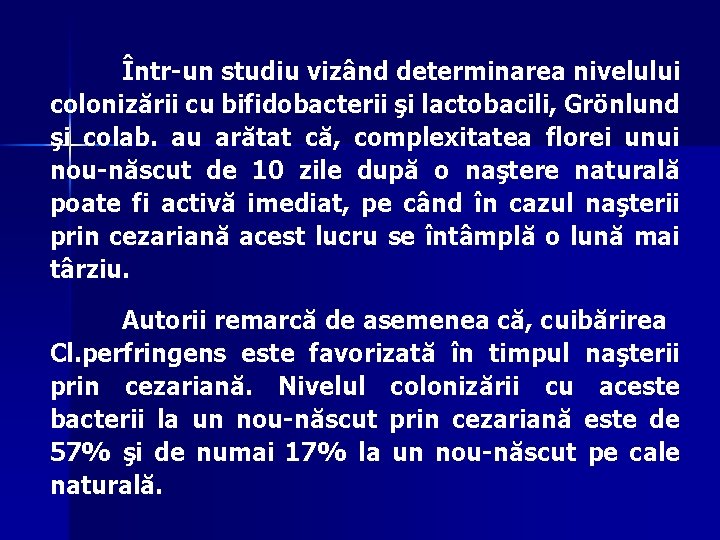 Într-un studiu vizând determinarea nivelului colonizării cu bifidobacterii şi lactobacili, Grönlund şi colab. au arătat că, complexitatea florei unui nou-născut de 10 zile după o naştere naturală poate fi activă imediat, pe când în cazul naşterii prin cezariană acest lucru se întâmplă o lună mai târziu.

Autorii remarcă de asemenea că, cuibărirea Cl.perfringens este favorizată în timpul naşterii prin cezariană. Nivelul colonizării cu aceste bacterii la un nou-născut prin cezariană este de 57% şi de numai 17% la un nou-născut pe cale naturală.